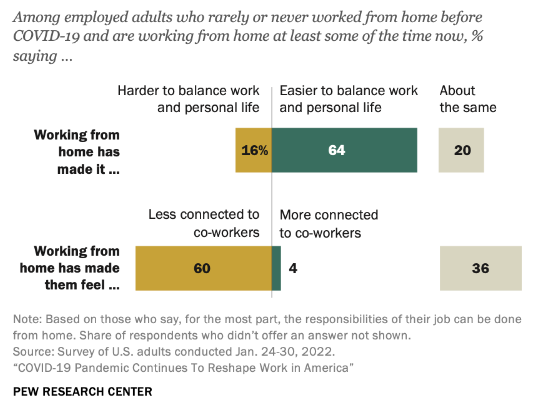 Among employed adults who rarely or never worked from home before COVID-19 and are working from home at least some of the time now, % saying ...

Harder to balance work and personal life

Easier to balance work and personal life

About the same

Working from home has made it ...

16%

64

20

Less connected to co-workers

More connected to co-workers

Working from home has made them feel ...

60

4

36

Note: Based on those who say, for the most part, the responsibilities of their job can be done from home. Share of respondents who didn't offer an answer not shown.
Source: Survey of U.S. adults conducted Jan. 24-30, 2022.
"COVID-19 Pandemic Continues To Reshape Work in America"

PEW RESEARCH CENTER